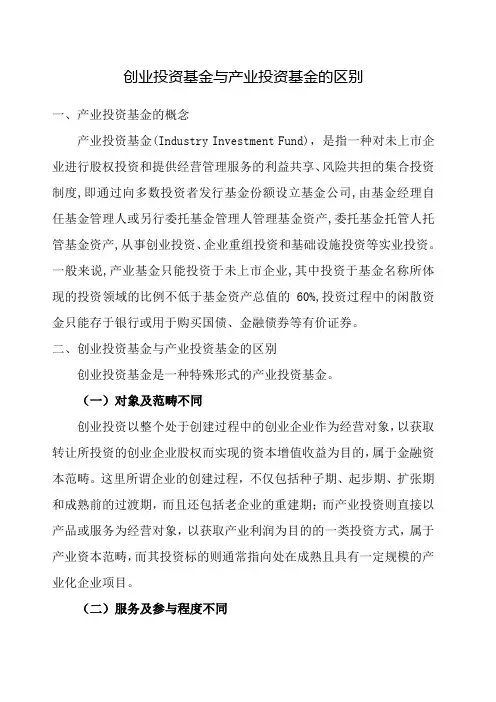 创业投资基金与产业投资基金的区别

一、产业投资基金的概念

产业投资基金(Industry Investment Fund)，是指一种对未上市企业进行股权投资和提供经营管理服务的利益共享、风险共担的集合投资制度,即通过向多数投资者发行基金份额设立基金公司,由基金经理自任基金管理人或另行委托基金管理人管理基金资产,委托基金托管人托管基金资产,从事创业投资、企业重组投资和基础设施投资等实业投资。一般来说,产业基金只能投资于未上市企业,其中投资于基金名称所体现的投资领域的比例不低于基金资产总值的 60%,投资过程中的闲散资金只能存于银行或用于购买国债、金融债券等有价证券。

二、创业投资基金与产业投资基金的区别

创业投资基金是一种特殊形式的产业投资基金。

（一）对象及范畴不同

创业投资以整个处于创建过程中的创业企业作为经营对象，以获取转让所投资的创业企业股权而实现的资本增值收益为目的，属于金融资本范畴。这里所谓企业的创建过程，不仅包括种子期、起步期、扩张期和成熟前的过渡期，而且还包括老企业的重建期；而产业投资则直接以产品或服务为经营对象，以获取产业利润为目的的一类投资方式，属于产业资本范畴，而其投资标的则通常指向处在成熟且具有一定规模的产业化企业项目。

（二）服务及参与程度不同